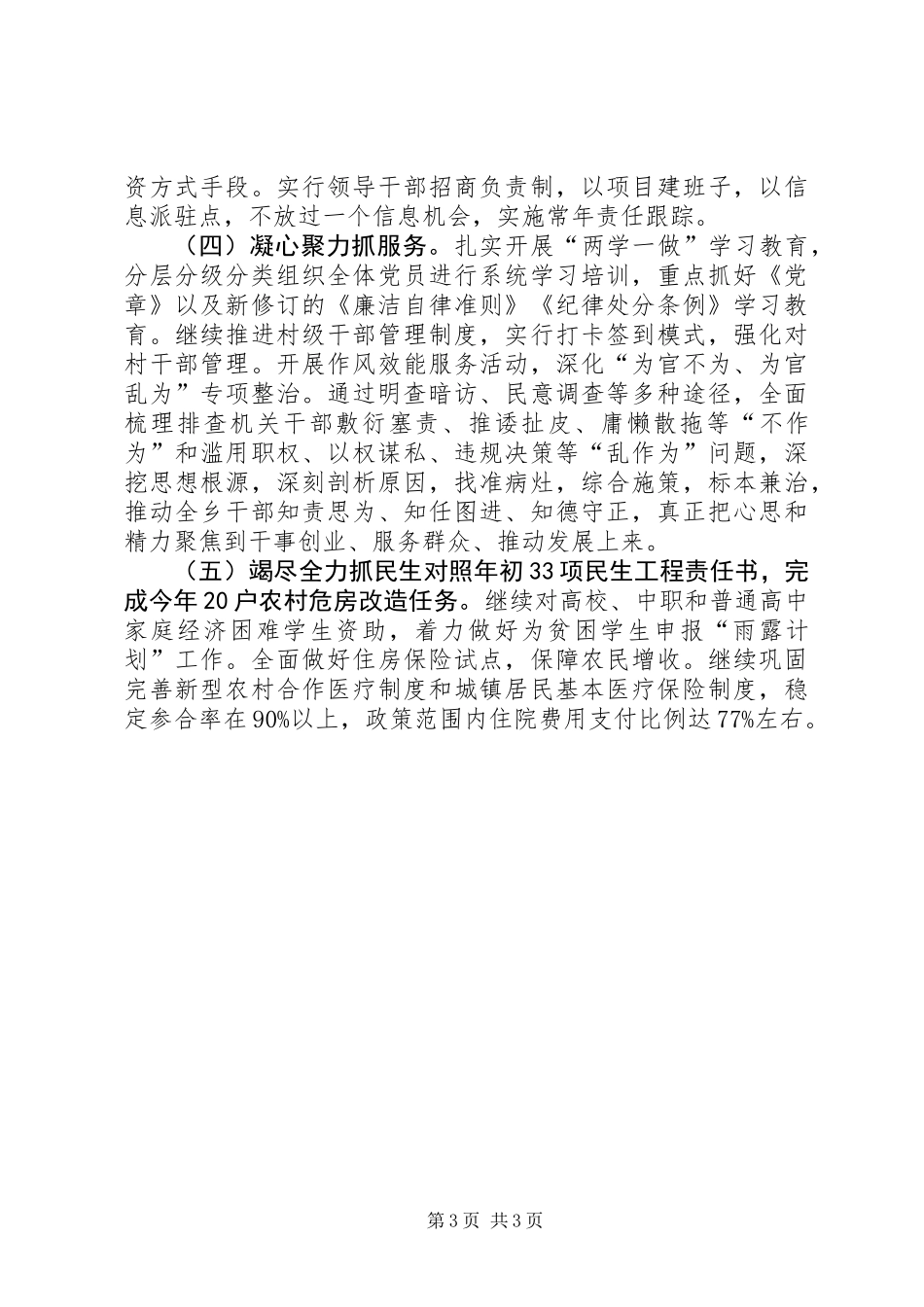 资方式手段。实行领导干部招商负责制，以项目建班子，以信息派驻点，不放过一个信息机会，实施常年责任跟踪。

（四）凝心聚力抓服务。扎实开展“两学一做”学习教育，分层分级分类组织全体党员进行系统学习培训，重点抓好《党章》以及新修订的《廉洁自律准则》《纪律处分条例》学习教育。继续推进村级干部管理制度，实行打卡签到模式，强化对村干部管理。开展作风效能服务活动，深化“为官不为、为官乱为”专项整治。通过明查暗访、民意调查等多种途径，全面梳理排查机关干部敷衍塞责、推诿扯皮、庸懒散拖等“不作为”和滥用职权、以权谋私、违规决策等“乱作为”问题，深挖思想根源，深刻剖析原因，找准病灶，综合施策，标本兼治，推动全乡干部知责思为、知任图进、知德守正，真正把心思和精力聚焦到干事创业、服务群众、推动发展上来。

（五）竭尽全力抓民生对照年初33项民生工程责任书，完成今年20户农村危房改造任务。继续对高校、中职和普通高中家庭经济困难学生资助，着力做好为贫困学生申报“雨露计划”工作。全面做好住房保险试点，保障农民增收。继续巩固完善新型农村合作医疗制度和城镇居民基本医疗保险制度，稳定参合率在90%以上，政策范围内住院费用支付比例达77%左右。

第3页 共3页